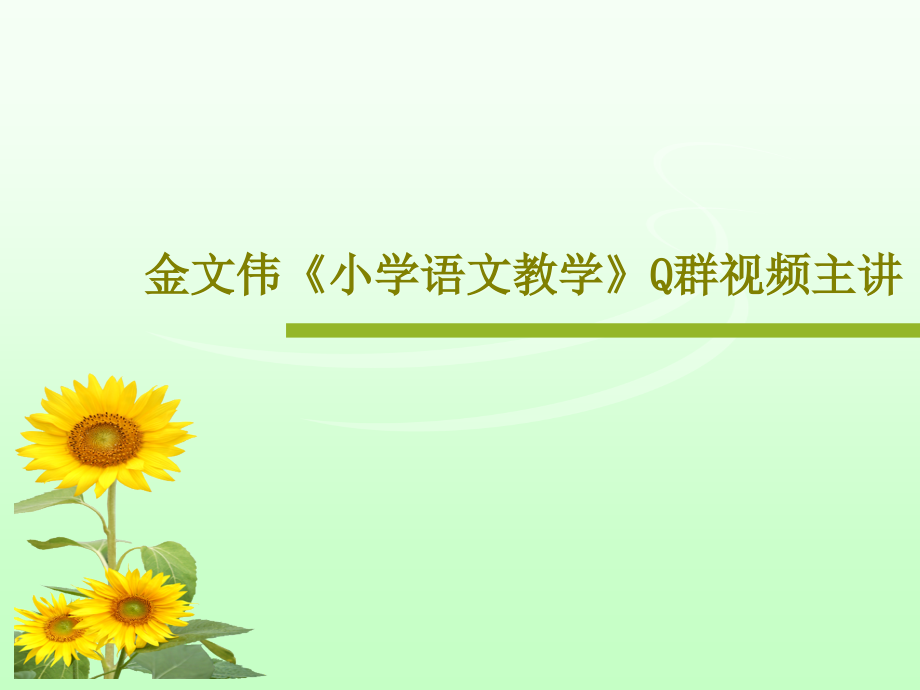 金文伟《小学语文教学》Q群视频主讲